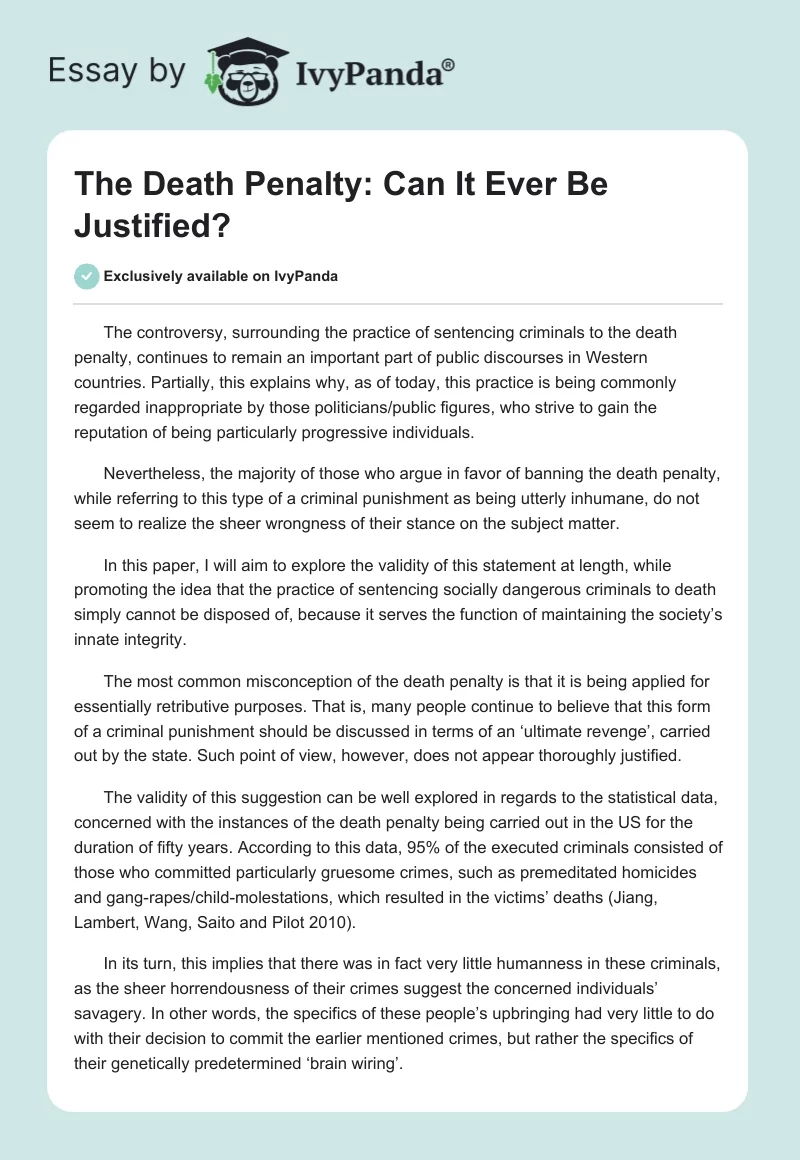 Essay by IvyPanda®

The Death Penalty: Can It Ever Be Justified?

Exclusively available on IvyPanda

The controversy, surrounding the practice of sentencing criminals to the death penalty, continues to remain an important part of public discourses in Western countries. Partially, this explains why, as of today, this practice is being commonly regarded inappropriate by those politicians/public figures, who strive to gain the reputation of being particularly progressive individuals.

Nevertheless, the majority of those who argue in favor of banning the death penalty, while referring to this type of a criminal punishment as being utterly inhumane, do not seem to realize the sheer wrongness of their stance on the subject matter.

In this paper, I will aim to explore the validity of this statement at length, while promoting the idea that the practice of sentencing socially dangerous criminals to death simply cannot be disposed of, because it serves the function of maintaining the society's innate integrity.

The most common misconception of the death penalty is that it is being applied for essentially retributive purposes. That is, many people continue to believe that this form of a criminal punishment should be discussed in terms of an 'ultimate revenge', carried out by the state. Such point of view, however, does not appear thoroughly justified.

The validity of this suggestion can be well explored in regards to the statistical data, concerned with the instances of the death penalty being carried out in the US for the duration of fifty years. According to this data, 95% of the executed criminals consisted of those who committed particularly gruesome crimes, such as premeditated homicides and gang-rapes/child-molestations, which resulted in the victims' deaths (Jiang, Lambert, Wang, Saito and Pilot 2010).

In its turn, this implies that there was in fact very little humanness in these criminals, as the sheer horrendousness of their crimes suggest the concerned individuals' savagery. In other words, the specifics of these people's upbringing had very little to do with their decision to commit the earlier mentioned crimes, but rather the specifics of their genetically predetermined 'brain wiring'.